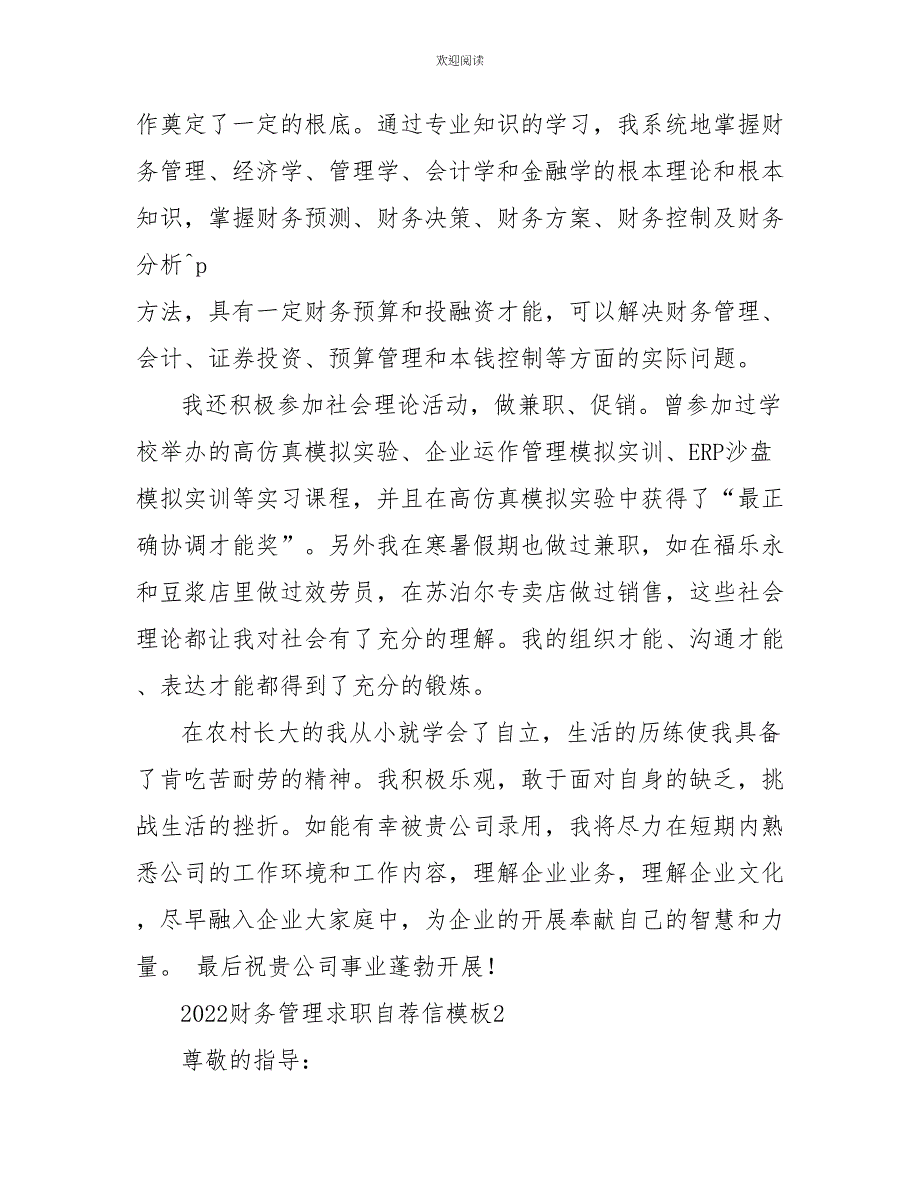 欢迎阅读

作奠定了一定的根底。通过专业知识的学习，我系统地掌握财务管理、经济学、管理学、会计学和金融学的根本理论和根本知识，掌握财务预测、财务决策、财务方案、财务控制及财务分析^p
方法，具有一定财务预算和投融资才能，可以解决财务管理、会计、证券投资、预算管理和本钱控制等方面的实际问题。

我还积极参加社会理论活动，做兼职、促销。曾参加过学校举办的高仿真模拟实验、企业运作管理模拟实训、ERP沙盘模拟实训等实习课程，并且在高仿真模拟实验中获得了“最正确协调才能奖”。另外我在寒暑假期也做过兼职，如在福乐永和豆浆店里做过效劳员，在苏泊尔专卖店做过销售，这些社会理论都让我对社会有了充分的理解。我的组织才能、沟通才能、表达才能都得到了充分的锻炼。

在农村长大的我从小就学会了自立，生活的历练使我具备了肯吃苦耐劳的精神。我积极乐观，敢于面对自身的缺乏，挑战生活的挫折。如能有幸被贵公司录用，我将尽力在短期内熟悉公司的工作环境和工作内容，理解企业业务，理解企业文化，尽早融入企业大家庭中，为企业的开展奉献自己的智慧和力量。 最后祝贵公司事业蓬勃开展！

2022财务管理求职自荐信模板2

尊敬的指导：